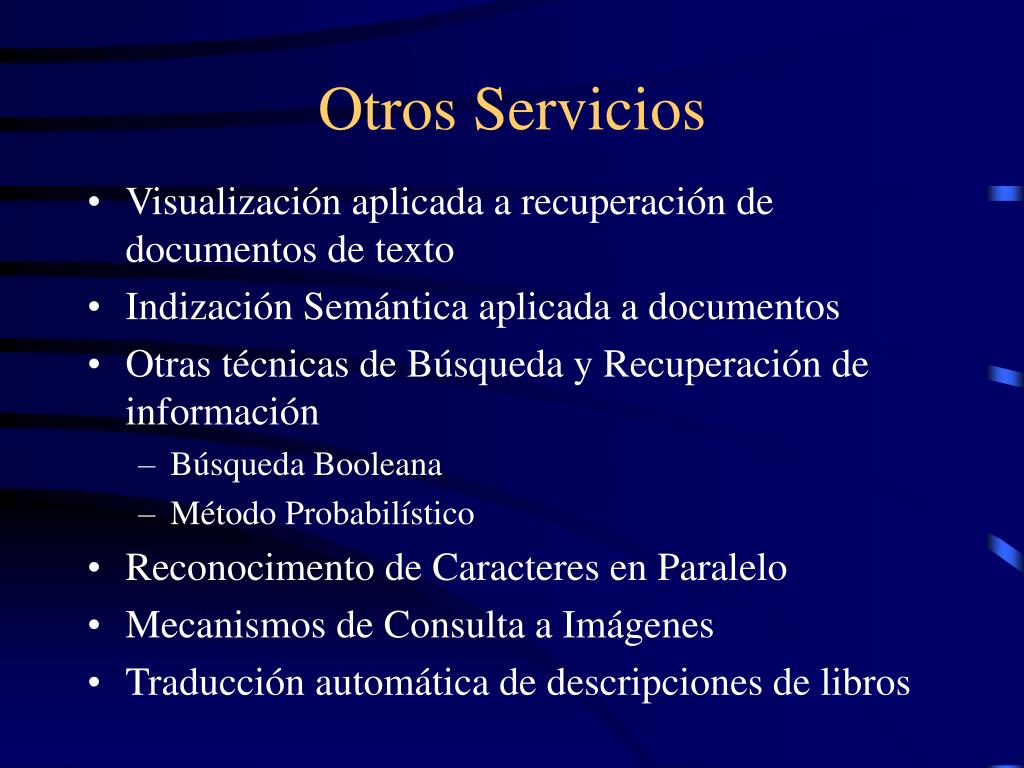 Otros Servicios

• Visualización aplicada a recuperación de documentos de texto
• Indización Semántica aplicada a documentos
• Otras técnicas de Búsqueda y Recuperación de información
– Búsqueda Booleana
– Método Probabilístico
• Reconocimento de Caracteres en Paralelo
• Mecanismos de Consulta a Imágenes
• Traducción automática de descripciones de libros